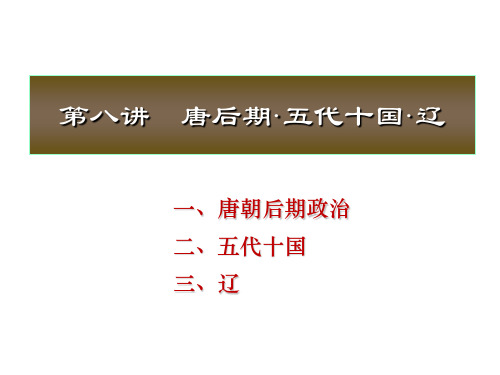 第八讲　唐后期·五代十国·辽

一、唐朝后期政治
二、五代十国
三、辽